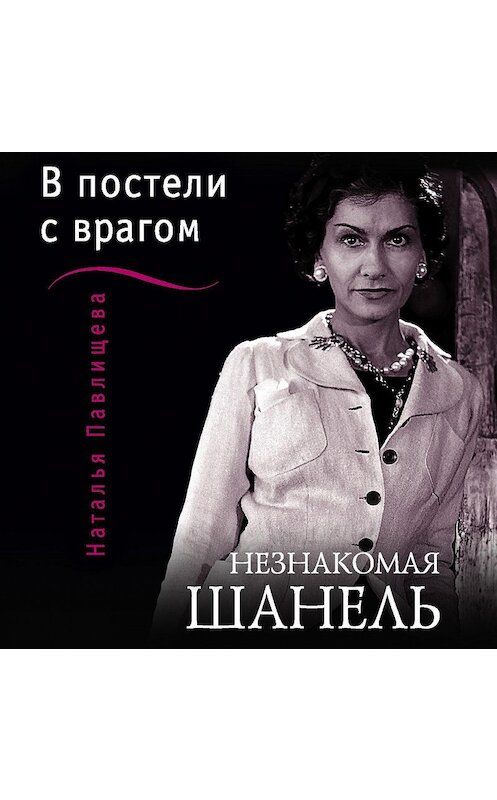 В постели с врагом

Наталья Павлищева

НЕЗНАКОМАЯ
ШАНЕЛЬ